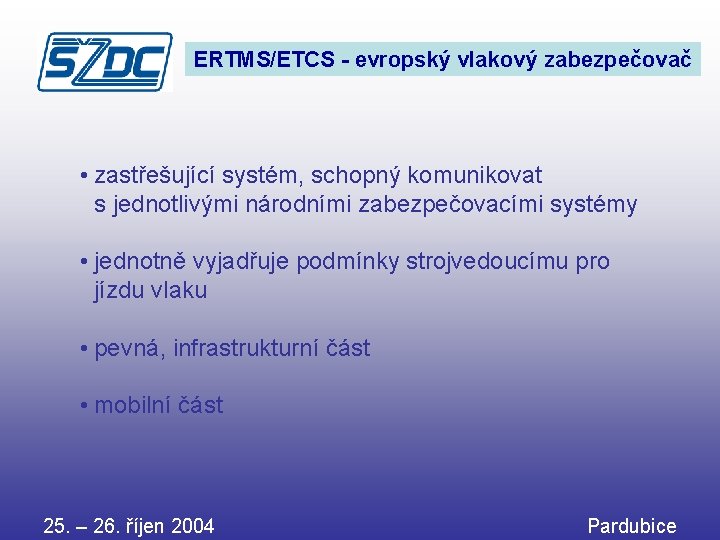 SŽDC

ERTMS/ETCS - evropský vlakový zabezpečovač

• zastřešující systém, schopný komunikovat s jednotlivými národními zabezpečovacími systémy

• jednotně vyjadřuje podmínky strojvedoucímu pro jízdu vlaku

• pevná, infrastrukturní část

• mobilní část

25. – 26. říjen 2004

Pardubice